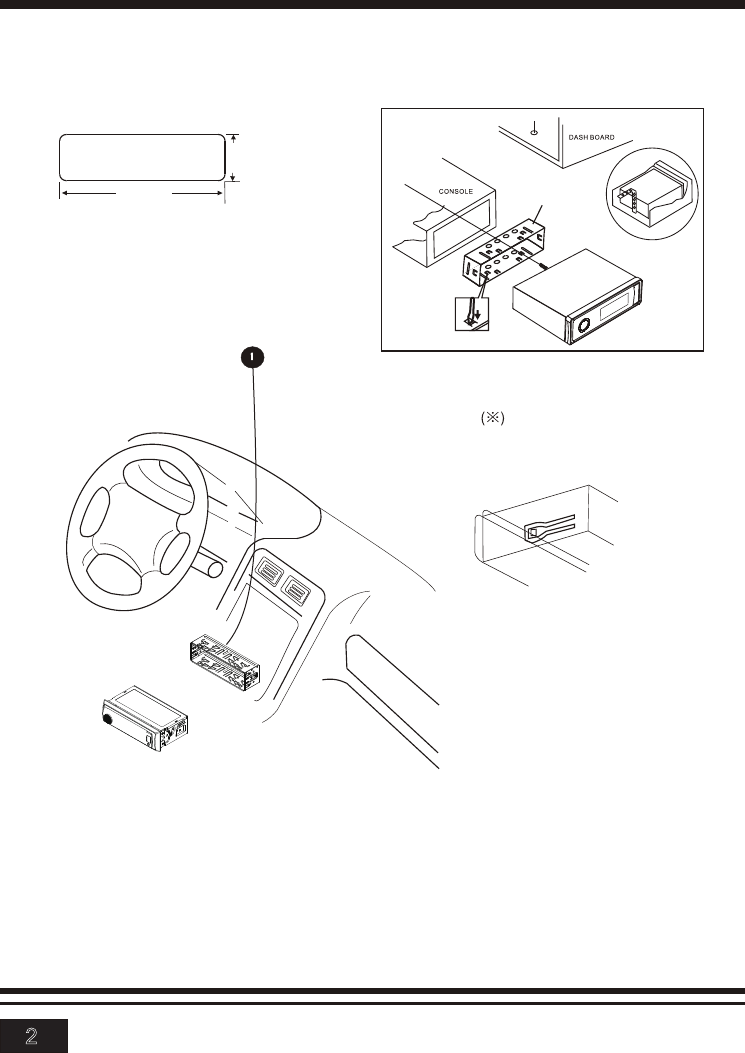 DASH BOARD

CONSOLE

I

(※)

2